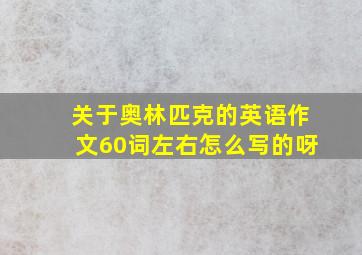 关于奥林匹克的英语作文60词左右怎么写的呀